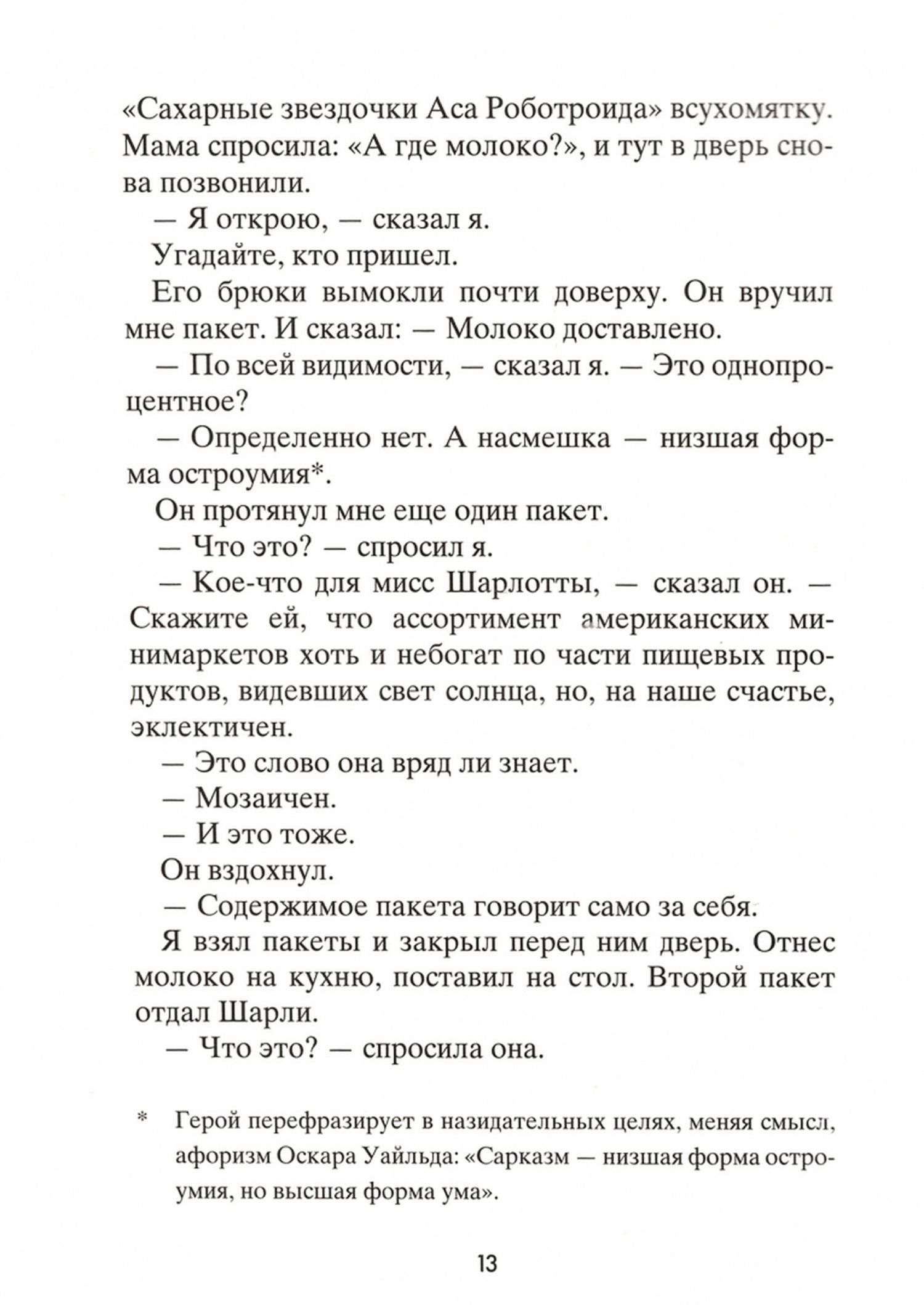 «Сахарные звездочки Аса Роботроида» всухомятку. Мама спросила: «А где молоко?», и тут в дверь снова позвонили.

— Я открою, — сказал я.

Угадайте, кто пришел.

Его брюки вымокли почти доверху. Он вручил мне пакет. И сказал: — Молоко доставлено.

— По всей видимости, — сказал я. — Это однопроцентное?

— Определенно нет. А насмешка — низшая форма остроумия*.

Он протянул мне еще один пакет.

— Что это? — спросил я.

— Кое-что для мисс Шарлотты, — сказал он. — Скажите ей, что ассортимент американских минимаркетов хоть и небогат по части пищевых продуктов, видевших свет солнца, но, на наше счастье, эклектичен.

— Это слово она вряд ли знает.

— Мозаичен.

— И это тоже.

Он вздохнул.

— Содержимое пакета говорит само за себя.

Я взял пакеты и закрыл перед ним дверь. Отнес молоко на кухню, поставил на стол. Второй пакет отдал Шарли.

— Что это? — спросила она.

* Герой перефразирует в назидательных целях, меняя смысл, афоризм Оскара Уайльда: «Сарказм — низшая форма остроумия, но высшая форма ума».

13